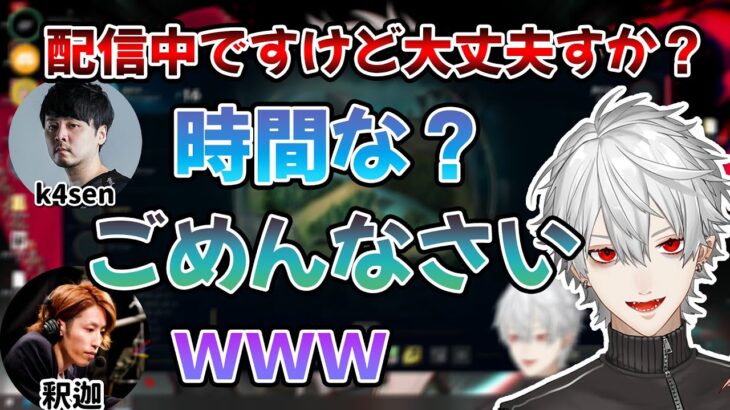 配信中ですけど大丈夫すか？

k4sen

時間な？

ごめんなさい

www

釈迦